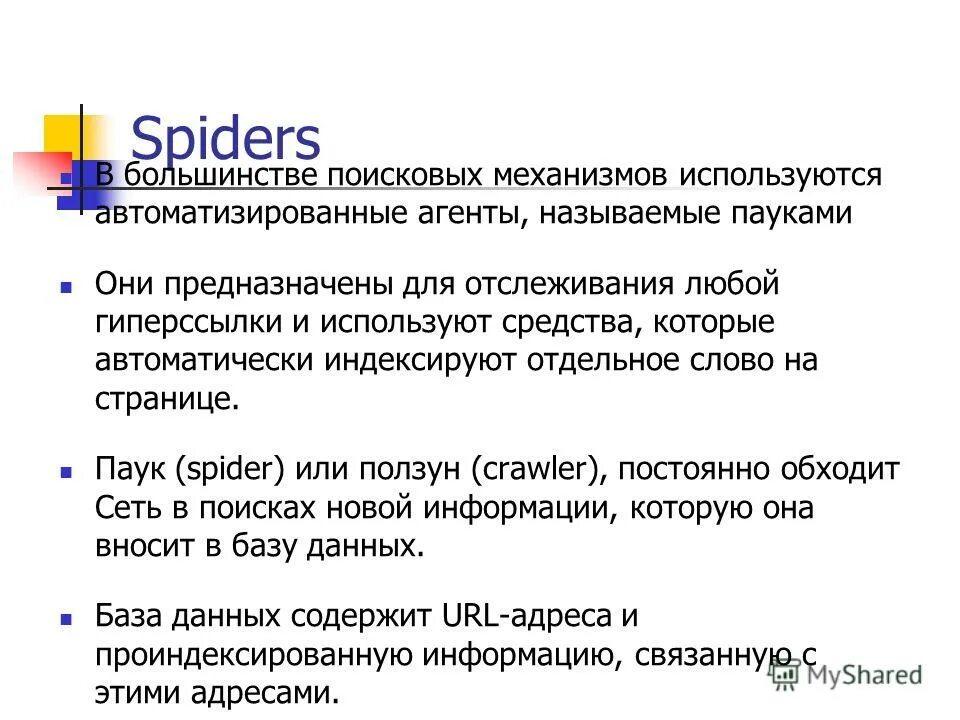 Spiders

В большинстве поисковых механизмов используются автоматизированные агенты, называемые пауками

Они предназначены для отслеживания любой гиперссылки и используют средства, которые автоматически индексируют отдельное слово на странице.

Паук (spider) или ползун (crawler), постоянно обходит Сеть в поисках новой информации, которую она вносит в базу данных.

База данных содержит URL-адреса и проиндексированную информацию, связанную с этими адресами.

MyShared